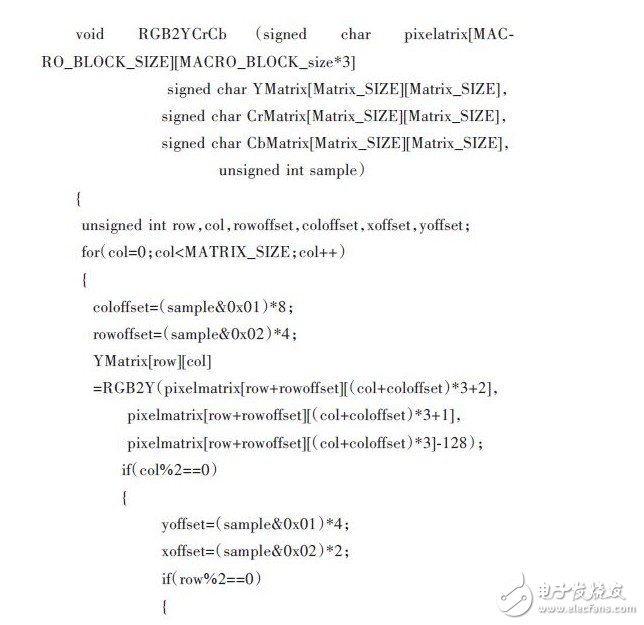 void RGB2YCrCb (signed char pixelatrix[MACRO_BLOCK_SIZE][MACRO_BLOCK_size*3]

signed char YMatrix[Matrix_SIZE][Matrix_SIZE],

signed char CrMatrix[Matrix_SIZE][Matrix_SIZE],

signed char CbMatrix[Matrix_SIZE][Matrix_SIZE],

unsigned int sample)

{

unsigned int row,col,rowoffset,coloffset,xoffset,yoffset;

for(col=0;col<MATRIX_SIZE;col++)

{

coloffset=(sample&0x01)*8;

rowoffset=(sample&0x02)*4;

YMatrix[row][col]

=RGB2Y(pixelmatrix[row+rowoffset][(col+coloffset)*3+2],

pixelmatrix[row+rowoffset][(col+coloffset)*3+1],

pixelmatrix[row+rowoffset][(col+coloffset)*3]-128);

if(col%2==0)

{

yoffset=(sample&0x01)*4;

xoffset=(sample&0x02)*2;

if(row%2==0)

{

电子发烧友
www.elecfans.com